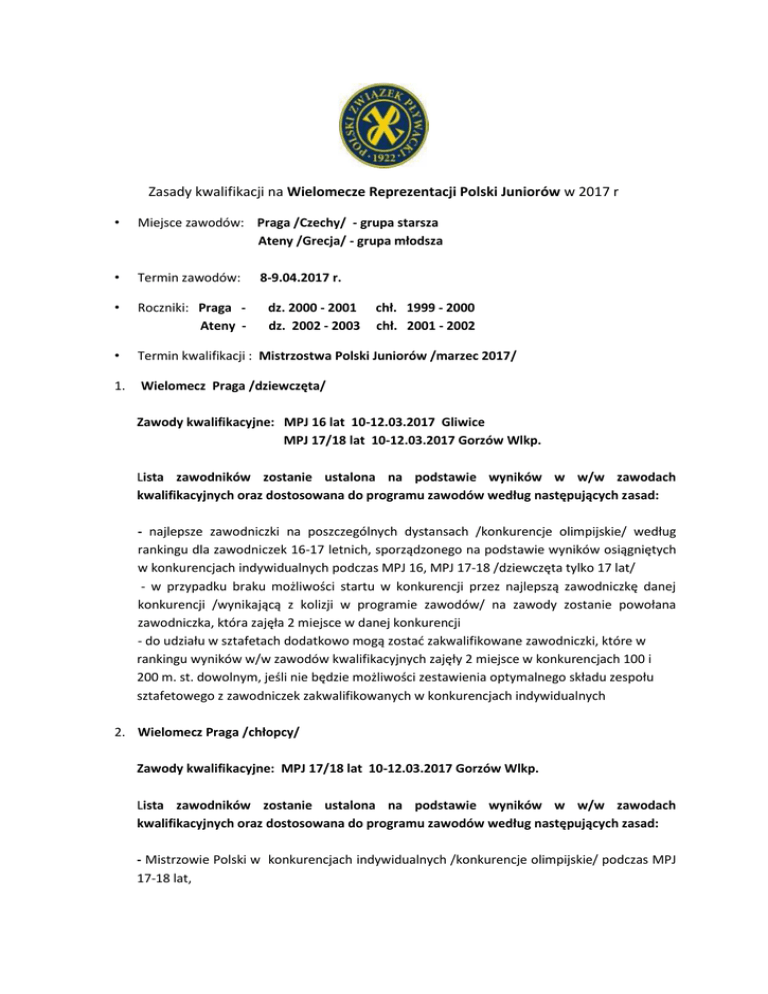 POLSKI ZWIĄZEK PŁYWACKI · 1922 ·

Zasady kwalifikacji na Wielomecze Reprezentacji Polski Juniorów w 2017 r

• Miejsce zawodów: Praga /Czechy/ - grupa starsza
Ateny /Grecja/ - grupa młodsza

• Termin zawodów: 8-9.04.2017 r.

• Roczniki: Praga - dz. 2000 - 2001 chł. 1999 - 2000
Ateny - dz. 2002 - 2003 chł. 2001 - 2002

• Termin kwalifikacji : Mistrzostwa Polski Juniorów /marzec 2017/

1. Wielomecz Praga /dziewczęta/

Zawody kwalifikacyjne: MPJ 16 lat 10-12.03.2017 Gliwice
MPJ 17/18 lat 10-12.03.2017 Gorzów Wlkp.

Lista zawodników zostanie ustalona na podstawie wyników w w/w zawodach kwalifikacyjnych oraz dostosowana do programu zawodów według następujących zasad:

- najlepsze zawodniczki na poszczególnych dystansach /konkurencje olimpijskie/ według rankingu dla zawodniczek 16-17 letnich, sporządzonego na podstawie wyników osiągniętych w konkurencjach indywidualnych podczas MPJ 16, MPJ 17-18 /dziewczęta tylko 17 lat/
- w przypadku braku możliwości startu w konkurencji przez najlepszą zawodniczkę danej konkurencji /wynikającą z kolizji w programie zawodów/ na zawody zostanie powołana zawodniczka, która zajęła 2 miejsce w danej konkurencji
- do udziału w sztafetach dodatkowo mogą zostać zakwalifikowane zawodniczki, które w rankingu wyników w/w zawodów kwalifikacyjnych zajęły 2 miejsce w konkurencjach 100 i 200 m. st. dowolnym, jeśli nie będzie możliwości zestawienia optymalnego składu zespołu sztafetowego z zawodniczek zakwalifikowanych w konkurencjach indywidualnych

2. Wielomecz Praga /chłopcy/

Zawody kwalifikacyjne: MPJ 17/18 lat 10-12.03.2017 Gorzów Wlkp.

Lista zawodników zostanie ustalona na podstawie wyników w w/w zawodach kwalifikacyjnych oraz dostosowana do programu zawodów według następujących zasad:

- Mistrzowie Polski w konkurencjach indywidualnych /konkurencje olimpijskie/ podczas MPJ 17-18 lat,